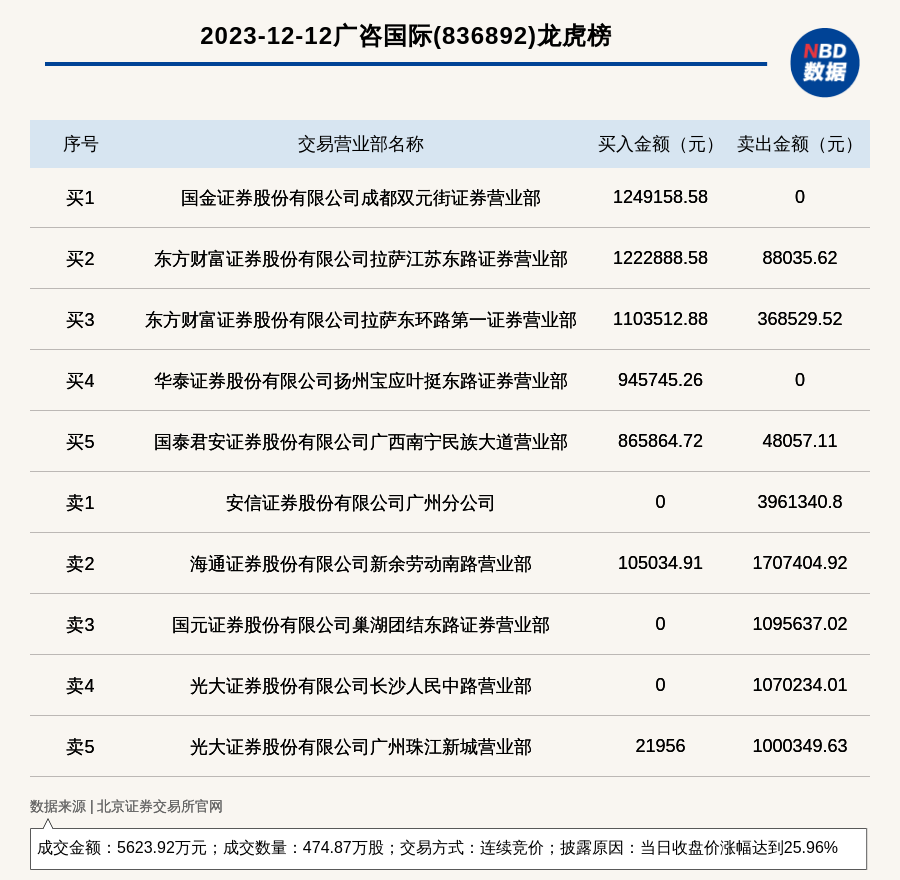 2023-12-12广咨国际(836892)龙虎榜

NBD 数据

| 序号 | 交易营业部名称 | 买入金额（元） | 卖出金额（元） |
|---|---|---|---|
| 买1 | 国金证券股份有限公司成都双元街证券营业部 | 1249158.58 | 0 |
| 买2 | 东方财富证券股份有限公司拉萨江苏东路证券营业部 | 1222888.58 | 88035.62 |
| 买3 | 东方财富证券股份有限公司拉萨东环路第一证券营业部 | 1103512.88 | 368529.52 |
| 买4 | 华泰证券股份有限公司扬州宝应叶挺东路证券营业部 | 945745.26 | 0 |
| 买5 | 国泰君安证券股份有限公司广西南宁民族大道营业部 | 865864.72 | 48057.11 |
| 卖1 | 安信证券股份有限公司广州分公司 | 0 | 3961340.8 |
| 卖2 | 海通证券股份有限公司新余劳动南路营业部 | 105034.91 | 1707404.92 |
| 卖3 | 国元证券股份有限公司巢湖团结东路证券营业部 | 0 | 1095637.02 |
| 卖4 | 光大证券股份有限公司长沙人民中路营业部 | 0 | 1070234.01 |
| 卖5 | 光大证券股份有限公司广州珠江新城营业部 | 21956 | 1000349.63 |

数据来源 | 北京证券交易所官网

成交金额：5623.92万元；成交数量：474.87万股；交易方式：连续竞价；披露原因：当日收盘价涨幅达到25.96%